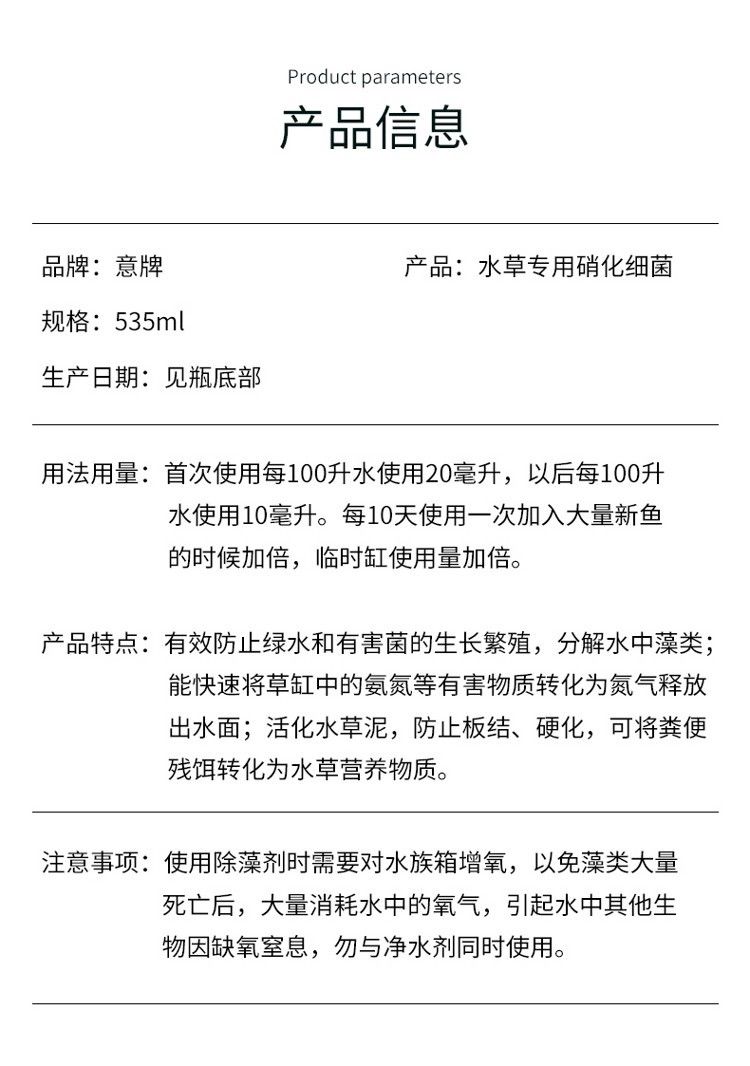 Product parameters
产品信息

品牌：意牌

产品：水草专用硝化细菌

规格：535ml

生产日期：见瓶底部

用法用量：首次使用每100升水使用20毫升，以后每100升水使用10毫升。每10天使用一次加入大量新鱼的时候加倍，临时缸使用量加倍。

产品特点：有效防止绿水和有害菌的生长繁殖，分解水中藻类；能快速将草缸中的氨氮等有害物质转化为氮气释放出水面；活化水草泥，防止板结、硬化，可将粪便残饵转化为水草营养物质。

注意事项：使用除藻剂时需要对水族箱增氧，以免藻类大量死亡后，大量消耗水中的氧气，引起水中其他生物因缺氧窒息，勿与净水剂同时使用。